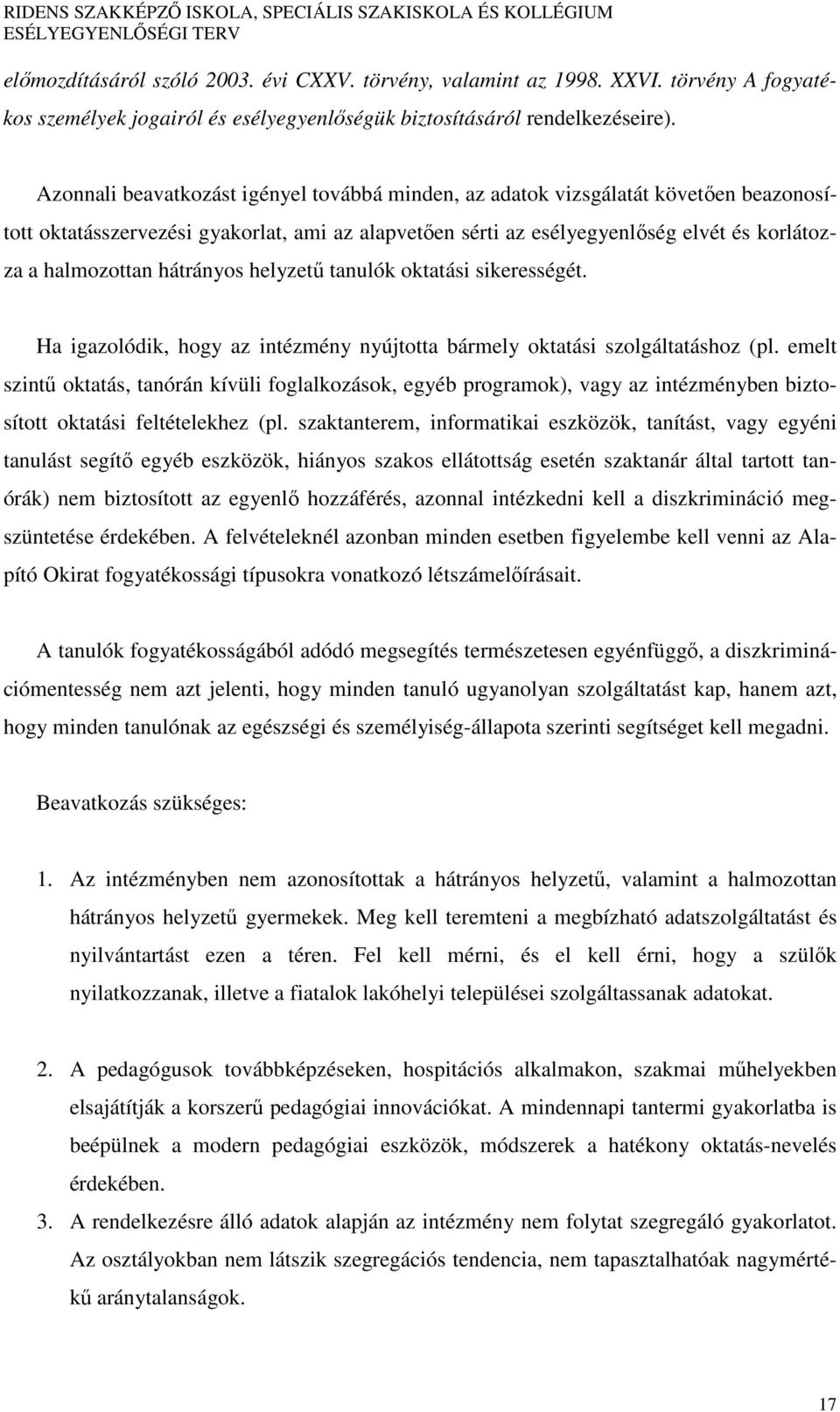 RIDENS SZAKKÉPZŐ ISKOLA, SPECIÁLIS SZAKISKOLA ÉS KOLLÉGIUM
ESÉLYEGYENLŐSÉGI TERV

előmozdításáról szóló 2003. évi CXXV. törvény, valamint az 1998. XXVI. törvény A fogyatékos személyek jogairól és esélyegyenlőségük biztosításáról rendelkezéseire).

Azonnali beavatkozást igényel továbbá minden, az adatok vizsgálatát követően beazonosított oktatásszervezési gyakorlat, ami az alapvetően sérti az esélyegyenlőség elvét és korlátozza a halmozottan hátrányos helyzetű tanulók oktatási sikerességét.

Ha igazolódik, hogy az intézmény nyújtotta bármely oktatási szolgáltatáshoz (pl. emelt szintű oktatás, tanórán kívüli foglalkozások, egyéb programok), vagy az intézményben biztosított oktatási feltételekhez (pl. szaktanterem, informatikai eszközök, tanítást, vagy egyéni tanulást segítő egyéb eszközök, hiányos szakos ellátottság esetén szaktanár által tartott tanórák) nem biztosított az egyenlő hozzáférés, azonnal intézkedni kell a diszkrimináció megszüntetése érdekében. A felvételeknél azonban minden esetben figyelembe kell venni az Alapító Okirat fogyatékossági típusokra vonatkozó létszámelőírásait.

A tanulók fogyatékosságából adódó megsegítés természetesen egyénfüggő, a diszkriminációmentesség nem azt jelenti, hogy minden tanuló ugyanolyan szolgáltatást kap, hanem azt, hogy minden tanulónak az egészségi és személyiség-állapota szerinti segítséget kell megadni.

Beavatkozás szükséges:

1. Az intézményben nem azonosítottak a hátrányos helyzetű, valamint a halmozottan hátrányos helyzetű gyermekek. Meg kell teremteni a megbízható adatszolgáltatást és nyilvántartást ezen a téren. Fel kell mérni, és el kell érni, hogy a szülők nyilatkozzanak, illetve a fiatalok lakóhelyi települései szolgáltassanak adatokat.

2. A pedagógusok továbbképzéseken, hospitációs alkalmakon, szakmai műhelyekben elsajátítják a korszerű pedagógiai innovációkat. A mindennapi tantermi gyakorlatba is beépülnek a modern pedagógiai eszközök, módszerek a hatékony oktatás-nevelés érdekében.

3. A rendelkezésre álló adatok alapján az intézmény nem folytat szegregáló gyakorlatot. Az osztályokban nem látszik szegregációs tendencia, nem tapasztalhatóak nagymértékű aránytalanságok.

17